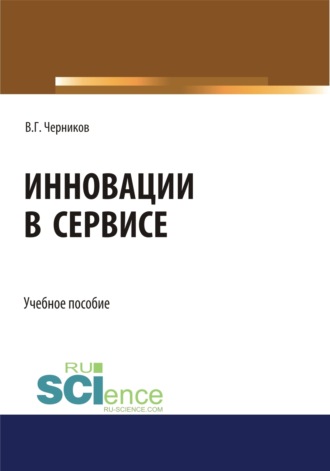 В.Г. Черников

ИННОВАЦИИ В СЕРВИСЕ

Учебное пособие

RU SCIence
RU-SCIENCE.COM